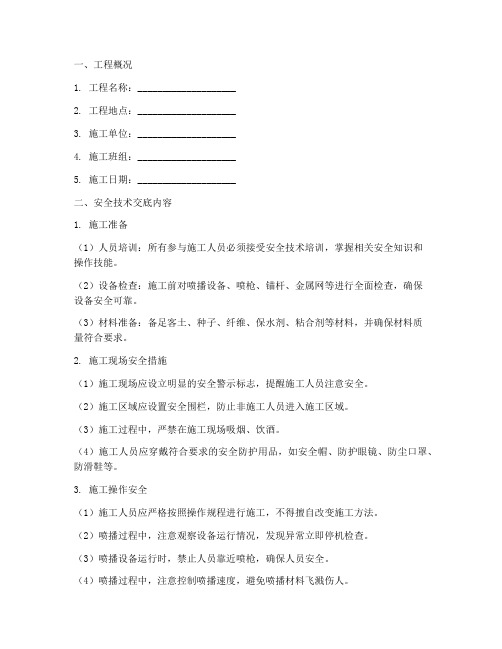 一、工程概况

1. 工程名称：____________________

2. 工程地点：____________________

3. 施工单位：____________________

4. 施工班组：____________________

5. 施工日期：____________________

二、安全技术交底内容

1. 施工准备

（1）人员培训：所有参与施工人员必须接受安全技术培训，掌握相关安全知识和操作技能。

（2）设备检查：施工前对喷播设备、喷枪、锚杆、金属网等进行全面检查，确保设备安全可靠。

（3）材料准备：备足客土、种子、纤维、保水剂、粘合剂等材料，并确保材料质量符合要求。

2. 施工现场安全措施

（1）施工现场应设立明显的安全警示标志，提醒施工人员注意安全。

（2）施工区域应设置安全围栏，防止非施工人员进入施工区域。

（3）施工过程中，严禁在施工现场吸烟、饮酒。

（4）施工人员应穿戴符合要求的安全防护用品，如安全帽、防护眼镜、防尘口罩、防滑鞋等。

3. 施工操作安全

（1）施工人员应严格按照操作规程进行施工，不得擅自改变施工方法。

（2）喷播过程中，注意观察设备运行情况，发现异常立即停机检查。

（3）喷播设备运行时，禁止人员靠近喷枪，确保人员安全。

（4）喷播过程中，注意控制喷播速度，避免喷播材料飞溅伤人。